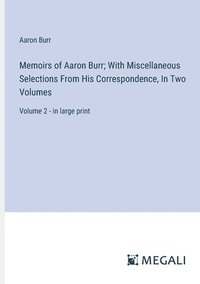 Aaron Burr

Memoirs of Aaron Burr; With Miscellaneous Selections From His Correspondence, In Two Volumes

Volume 2 - in large print

MEGALI